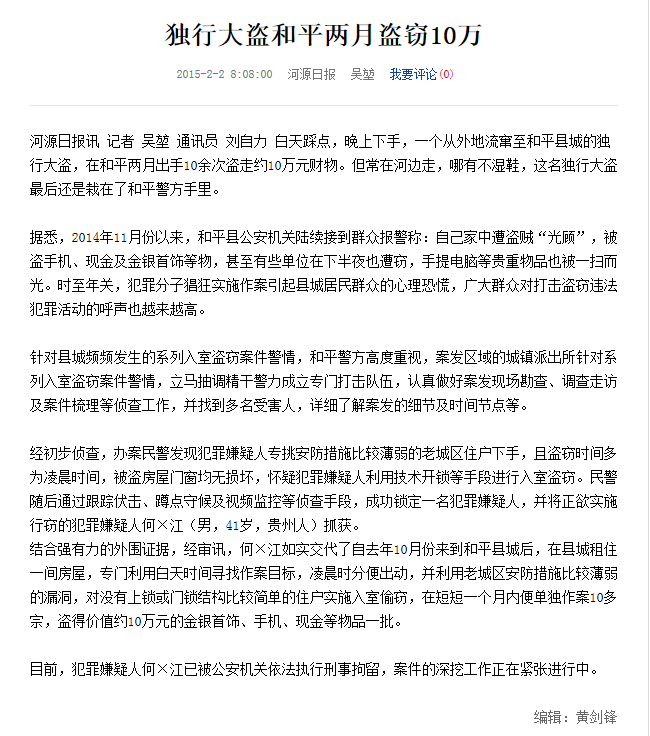 独行大盗和平两月盗窃10万

2015-2-2 8:08:00 河源日报 吴堃 我要评论(0)

河源日报讯 记者 吴堃 通讯员 刘自力 白天踩点，晚上下手，一个从外地流窜至和平县城的独行大盗，在和平两月出手10余次盗走约10万元财物。但常在河边走，哪有不湿鞋，这名独行大盗最后还是栽在了和平警方手里。

据悉，2014年11月份以来，和平县公安机关陆续接到群众报警称：自己家中遭盗贼“光顾”，被盗手机、现金及金银首饰等物，甚至有些单位在下半夜也遭窃，手提电脑等贵重物品也被一扫而光。时至年关，犯罪分子猖狂实施作案引起县城居民群众的心理恐慌，广大群众对打击盗窃违法犯罪活动的呼声也越来越高。

针对县城频频发生的系列入室盗窃案件警情，和平警方高度重视，案发区域的城镇派出所针对系列入室盗窃案件警情，立马抽调精干警力成立专门打击队伍，认真做好案发现场勘查、调查走访及案件梳理等侦查工作，并找到多名受害人，详细了解案发的细节及时间节点等。

经初步侦查，办案民警发现犯罪嫌疑人专挑安防措施比较薄弱的老城区住户下手，且盗窃时间多为凌晨时间，被盗房屋门窗均无损坏，怀疑犯罪嫌疑人利用技术开锁等手段进行入室盗窃。民警随后通过跟踪伏击、蹲点守候及视频监控等侦查手段，成功锁定一名犯罪嫌疑人，并将正欲实施行窃的犯罪嫌疑人何×江（男，41岁，贵州人）抓获。
结合强有力的外围证据，经审讯，何×江如实交代了自去年10月份来到和平县城后，在县城租住一间房屋，专门利用白天时间寻找作案目标，凌晨时分便出动，并利用老城区安防措施比较薄弱的漏洞，对没有上锁或门锁结构比较简单的住户实施入室偷窃，在短短一个月内便单独作案10多宗，盗得价值约10万元的金银首饰、手机、现金等物品一批。

目前，犯罪嫌疑人何×江已被公安机关依法执行刑事拘留，案件的深挖工作正在紧张进行中。

编辑：黄剑锋